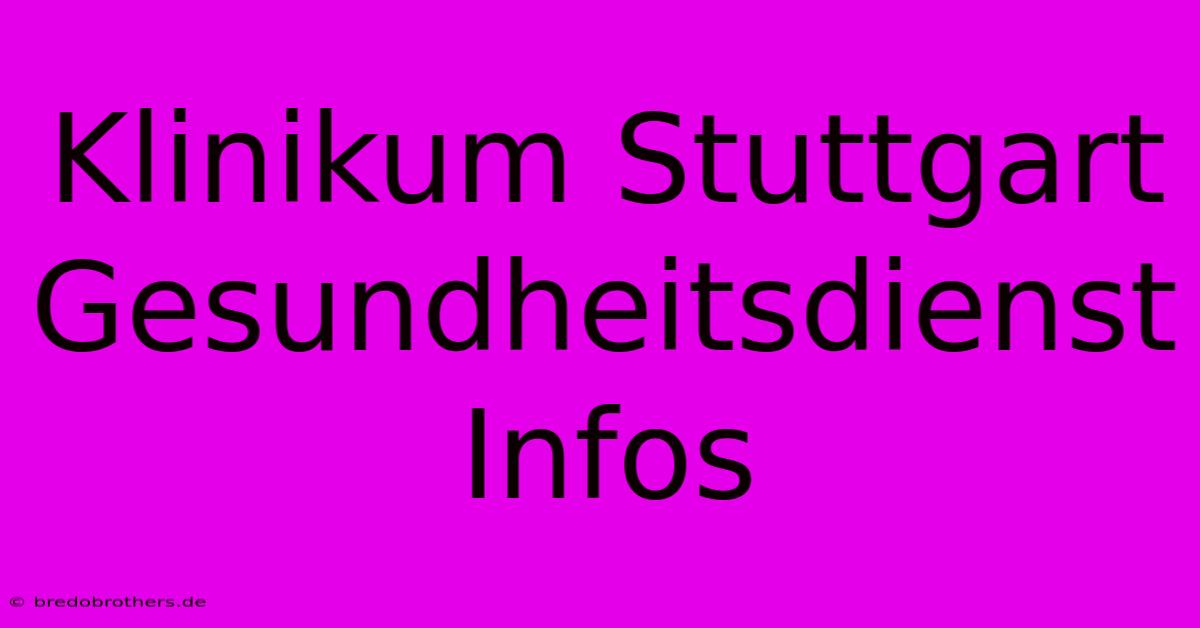 Klinikum Stuttgart Gesundheitsdienst Infos

© bredobrothers.de